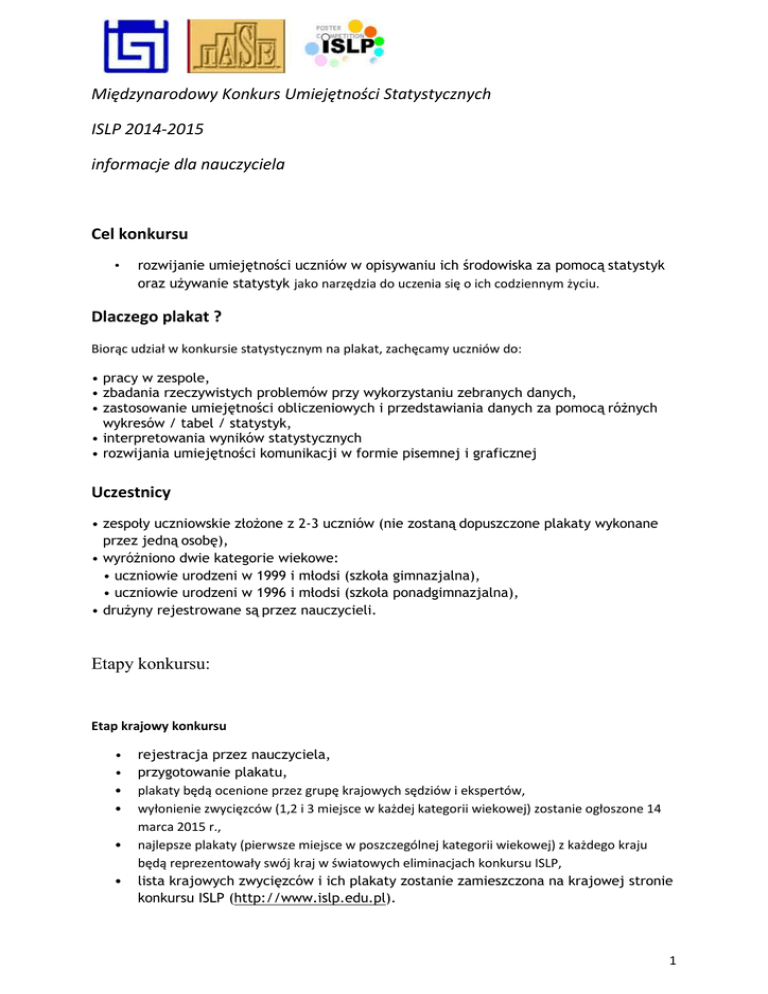 POSTER COMPETITION ISLP

Międzynarodowy Konkurs Umiejętności Statystycznych

ISLP 2014-2015

informacje dla nauczyciela

Cel konkursu

• rozwijanie umiejętności uczniów w opisywaniu ich środowiska za pomocą statystyk oraz używanie statystyk jako narzędzia do uczenia się o ich codziennym życiu.

Dlaczego plakat ?

Biorąc udział w konkursie statystycznym na plakat, zachęcamy uczniów do:

• pracy w zespole,
• zbadania rzeczywistych problemów przy wykorzystaniu zebranych danych,
• zastosowanie umiejętności obliczeniowych i przedstawiania danych za pomocą różnych wykresów / tabel / statystyk,
• interpretowania wyników statystycznych
• rozwijania umiejętności komunikacji w formie pisemnej i graficznej

Uczestnicy

• zespoły uczniowskie złożone z 2-3 uczniów (nie zostaną dopuszczone plakaty wykonane przez jedną osobę),
• wyróżniono dwie kategorie wiekowe:
• uczniowie urodzeni w 1999 i młodsi (szkoła gimnazjalna),
• uczniowie urodzeni w 1996 i młodsi (szkoła ponadgimnazjalna),
• drużyny rejestrowane są przez nauczycieli.

Etapy konkursu:

Etap krajowy konkursu

• rejestracja przez nauczyciela,
• przygotowanie plakatu,
• plakaty będą ocenione przez grupę krajowych sędziów i ekspertów,
• wyłonienie zwycięzców (1,2 i 3 miejsce w każdej kategorii wiekowej) zostanie ogłoszone 14 marca 2015 r.,
• najlepsze plakaty (pierwsze miejsce w poszczególnej kategorii wiekowej) z każdego kraju będą reprezentowały swój kraj w światowych eliminacjach konkursu ISLP,
• lista krajowych zwycięzców i ich plakaty zostanie zamieszczona na krajowej stronie konkursu ISLP (http://www.islp.edu.pl).

1